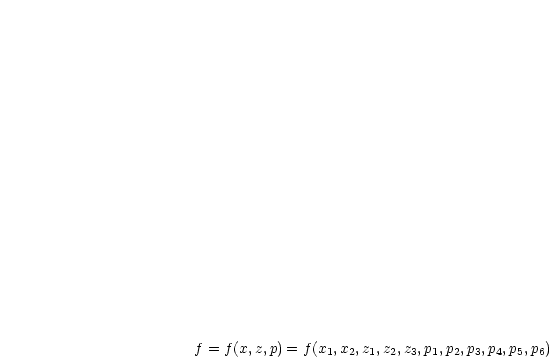 $f = f(x, z, p) = f(x_1, x_2, z_1, z_2, z_3, p_1, p_2, p_3, p_4, p_5, p_6)$